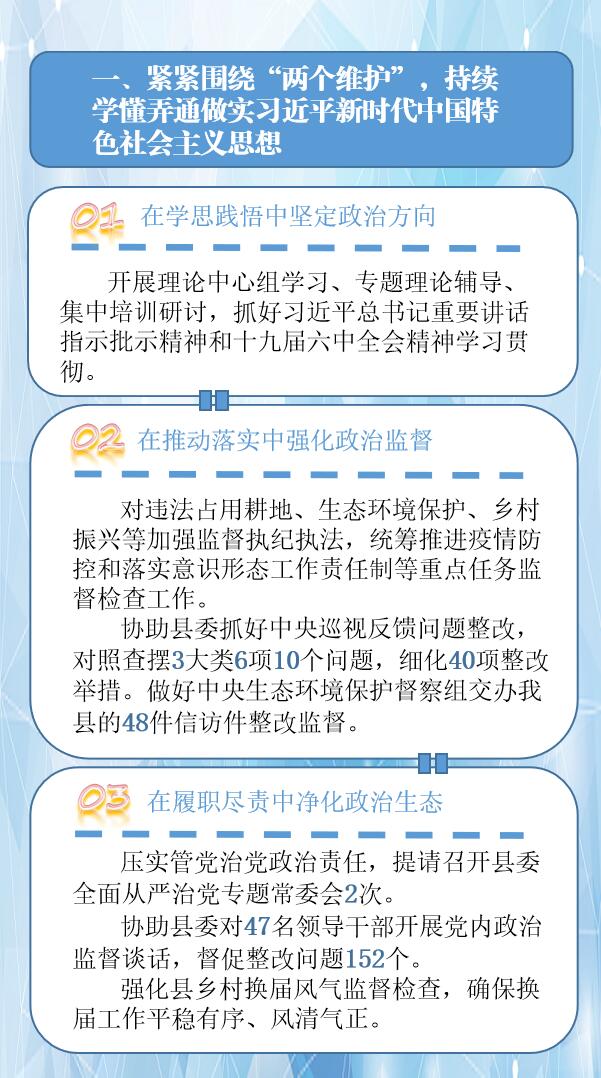 一、紧紧围绕“两个维护”，持续学懂弄通做实习近平新时代中国特色社会主义思想

01 在学思践悟中坚定政治方向

开展理论中心组学习、专题理论辅导、集中培训研讨，抓好习近平总书记重要讲话指示批示精神和十九届六中全会精神学习贯彻。

02 在推动落实中强化政治监督

对违法占用耕地、生态环境保护、乡村振兴等加强监督执纪执法，统筹推进疫情防控和落实意识形态工作责任制等重点任务监督检查工作。

协助县委抓好中央巡视反馈问题整改，对照查摆3大类6项10个问题，细化40项整改举措。做好中央生态环境保护督察组交办我县的48件信访件整改监督。

03 在履职尽责中净化政治生态

压实管党治党政治责任，提请召开县委全面从严治党专题常委会2次。

协助县委对47名领导干部开展党内政治监督谈话，督促整改问题152个。

强化县乡村换届风气监督检查，确保换届工作平稳有序、风清气正。